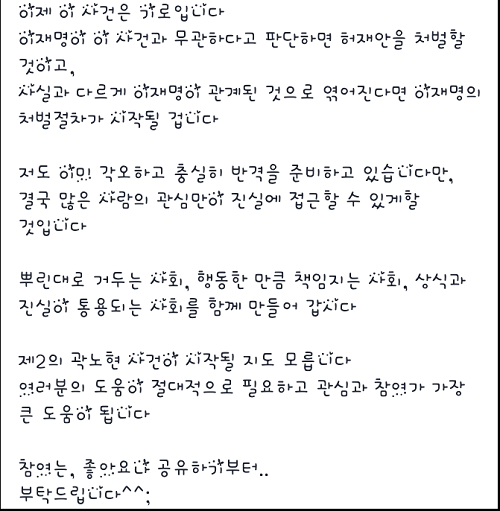 이제 이 사건은 기로입니다
이재명이 이 사건과 무관하다고 판단하면 허재안을 처벌할 것이고,
사실과 다르게 이재명이 관계된 것으로 엮어진다면 이재명의 처벌절차가 시작될 겁니다

저도 이미 각오하고 충실히 반격을 준비하고 있습니다만, 결국 많은 사람의 관심만이 진실에 접근할 수 있게할 것입니다

뿌린대로 거두는 사회, 행동한 만큼 책임지는 사회, 상식과 진실이 통용되는 사회를 함께 만들어 갑시다

제2의 곽노현 사건이 시작될 지도 모릅니다
여러분의 도움이 절대적으로 필요하고 관심과 참여가 가장 큰 도움이 됩니다

참여는, 좋아요나 공유하기부터..
부탁드립니다^^;